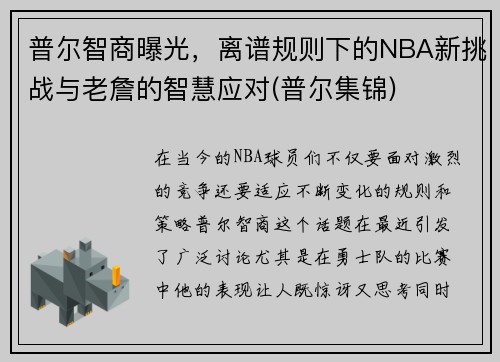 普尔智商曝光，离谱规则下的NBA新挑战与老詹的智慧应对(普尔集锦)

在当今的NBA球员们不仅要面对激烈的竞争还要适应不断变化的规则和策略普尔智商这个话题在最近引发了广泛讨论尤其是在勇士队的比赛中他的表现让人既惊讶又思考同时